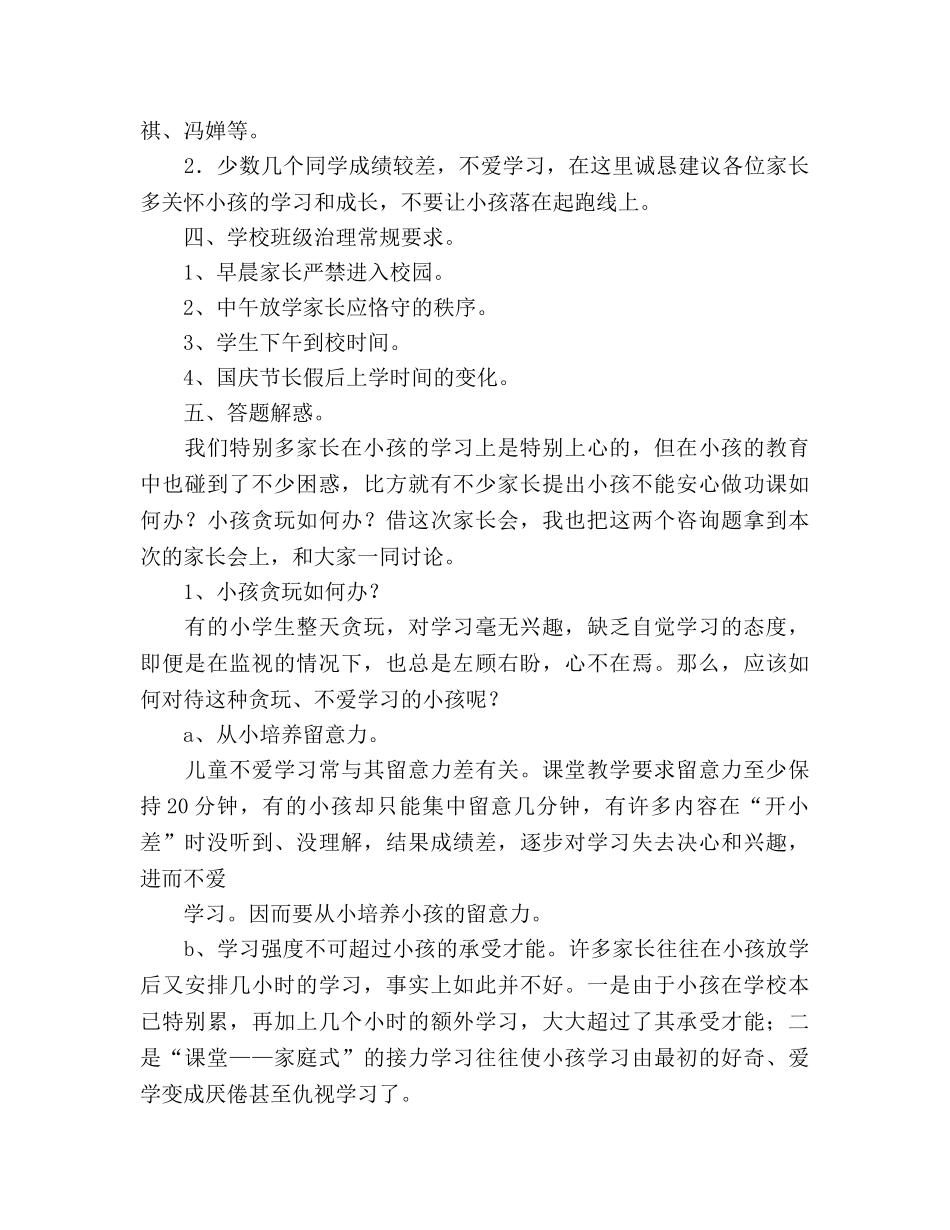 祺、冯婵等。

2．少数几个同学成绩较差，不爱学习，在这里诚恳建议各位家长多关怀小孩的学习和成长，不要让小孩落在起跑线上。

四、学校班级治理常规要求。

1、早晨家长严禁进入校园。

2、中午放学家长应恪守的秩序。

3、学生下午到校时间。

4、国庆节长假后上学时间的变化。

五、答题解惑。

我们特别多家长在小孩的学习上是特别上心的，但在小孩的教育中也碰到了不少困惑，比方就有不少家长提出小孩不能安心做功课如何办？小孩贪玩如何办？借这次家长会，我也把这两个咨询题拿到本次的家长会上，和大家一同讨论。

1、小孩贪玩如何办？

有的小学生整天贪玩，对学习毫无兴趣，缺乏自觉学习的态度，即便是在监视的情况下，也总是左顾右盼，心不在焉。那么，应该如何对待这种贪玩、不爱学习的小孩呢？

a、从小培养留意力。

儿童不爱学习常与其留意力差有关。课堂教学要求留意力至少保持20分钟，有的小孩却只能集中留意几分钟，有许多内容在“开小差”时没听到、没理解，结果成绩差，逐步对学习失去决心和兴趣，进而不爱

学习。因而要从小培养小孩的留意力。

b、学习强度不可超过小孩的承受才能。许多家长往往在小孩放学后又安排几小时的学习，事实上如此并不好。一是由于小孩在学校本已特别累，再加上几个小时的额外学习，大大超过了其承受才能；二是“课堂——家庭式”的接力学习往往使小孩学习由最初的好奇、爱学变成厌倦甚至仇视学习了。